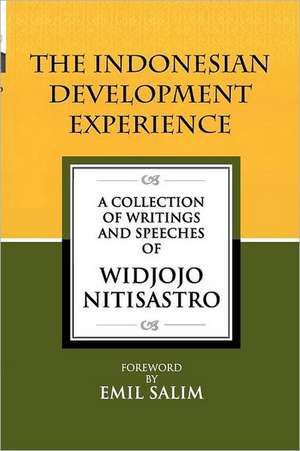 THE INDONESIAN DEVELOPMENT EXPERIENCE

A COLLECTION OF WRITINGS AND SPEECHES OF

WIDJOJO NITISASTRO

FOREWORD BY

EMIL SALIM